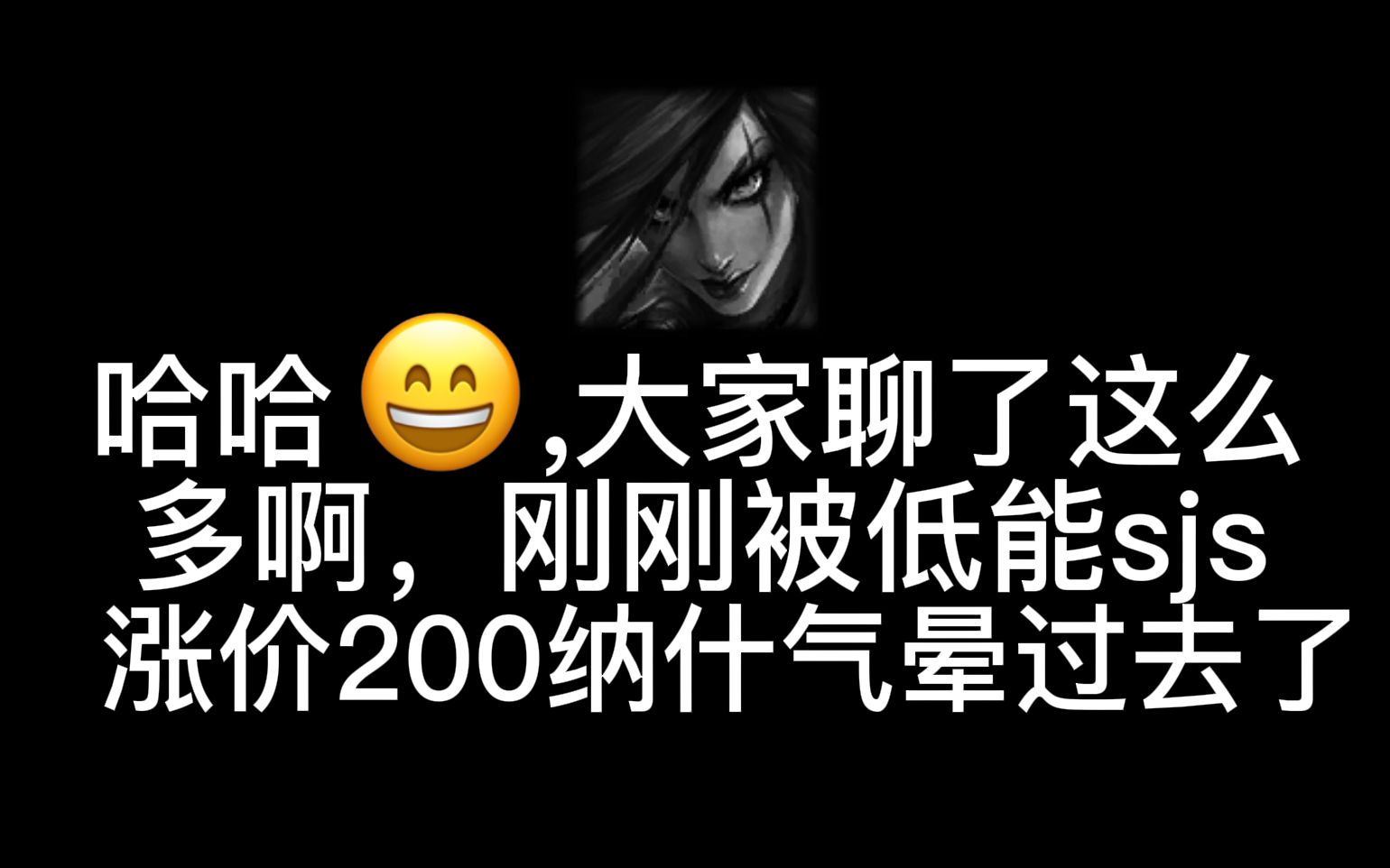 哈哈😄,大家聊了这么多啊，刚刚被低能sjs涨价200纳什气晕过去了